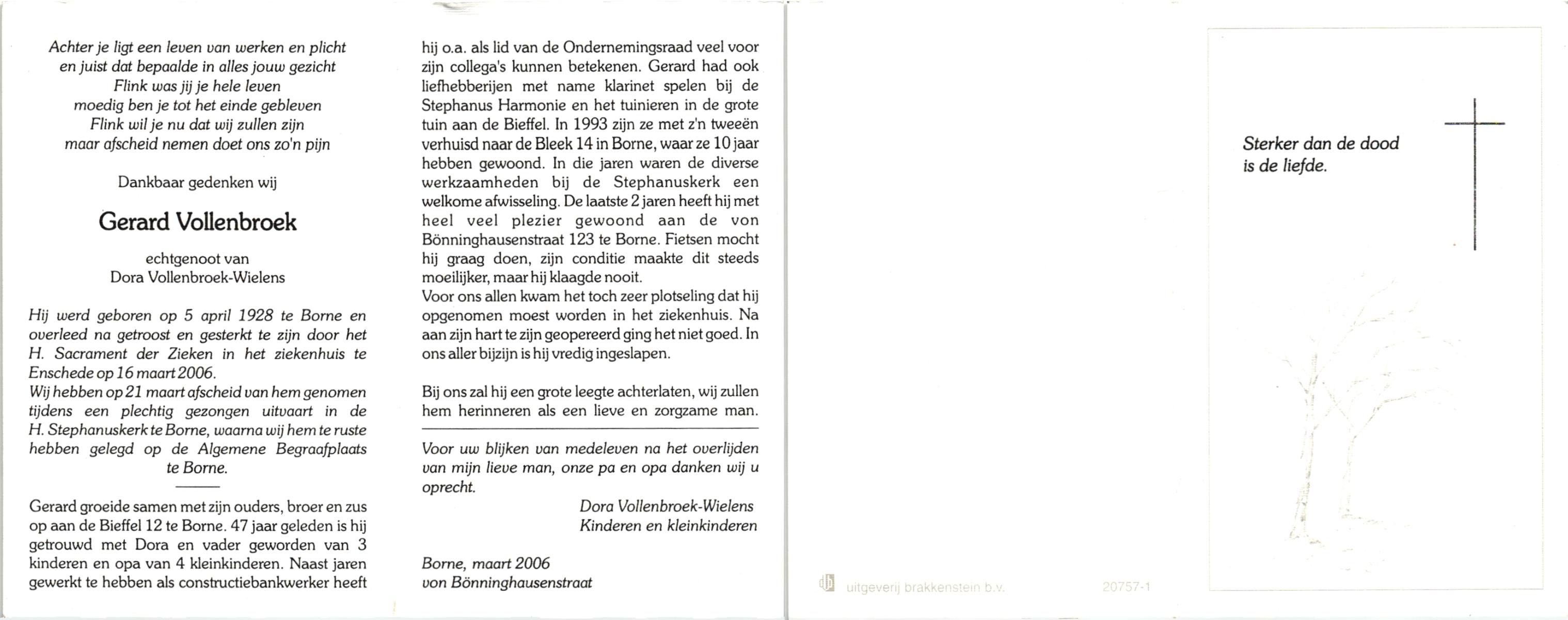 Achter je ligt een leven van werken en plicht
en juist dat bepaalde in alles jouw gezicht
Flink was jij je hele leven
moedig ben je tot het einde gebleven
Flink wil je nu dat wij zullen zijn
maar afscheid nemen doet ons zo'n pijn

Dankbaar gedenken wij

Gerard Vollenbroek

echtgenoot van
Dora Vollenbroek-Wielens

Hij werd geboren op 5 april 1928 te Borne en overleed na getroost en gesterkt te zijn door het H. Sacrament der Zieken in het ziekenhuis te Enschede op 16 maart 2006.
Wij hebben op 21 maart afscheid van hem genomen tijdens een plechtig gezongen uitvaart in de H. Stephanuskerk te Borne, waarna wij hem te ruste hebben gelegd op de Algemene Begraafplaats te Borne.

Gerard groeide samen met zijn ouders, broer en zus op aan de Bieffel 12 te Borne. 47 jaar geleden is hij getrouwd met Dora en vader geworden van 3 kinderen en opa van 4 kleinkinderen. Naast jaren gewerkt te hebben als constructiebankwerker heeft hij o.a. als lid van de Ondernemingsraad veel voor zijn collega's kunnen betekenen. Gerard had ook liefhebberijen met name klarinet spelen bij de Stephanus Harmonie en het tuinieren in de grote tuin aan de Bieffel. In 1993 zijn ze met z'n tweeën verhuisd naar de Bleek 14 in Borne, waar ze 10 jaar hebben gewoond. In die jaren waren de diverse werkzaamheden bij de Stephanuskerk een welkome afwisseling. De laatste 2 jaren heeft hij met heel veel plezier gewoond aan de von Bönninghausenstraat 123 te Borne. Fietsen mocht hij graag doen, zijn conditie maakte dit steeds moeilijker, maar hij klaagde nooit.
Voor ons allen kwam het toch zeer plotseling dat hij opgenomen moest worden in het ziekenhuis. Na aan zijn hart te zijn geopereerd ging het niet goed. In ons aller bijzijn is hij vredig ingeslapen.

Bij ons zal hij een grote leegte achterlaten, wij zullen hem herinneren als een lieve en zorgzame man.

Voor uw blijken van medeleven na het overlijden van mijn lieve man, onze pa en opa danken wij u oprecht.

Dora Vollenbroek-Wielens
Kinderen en kleinkinderen

Borne, maart 2006
von Bönninghausenstraat

uitgeverij brakkenstein b.v. 20757-1

Sterker dan de dood
is de liefde.